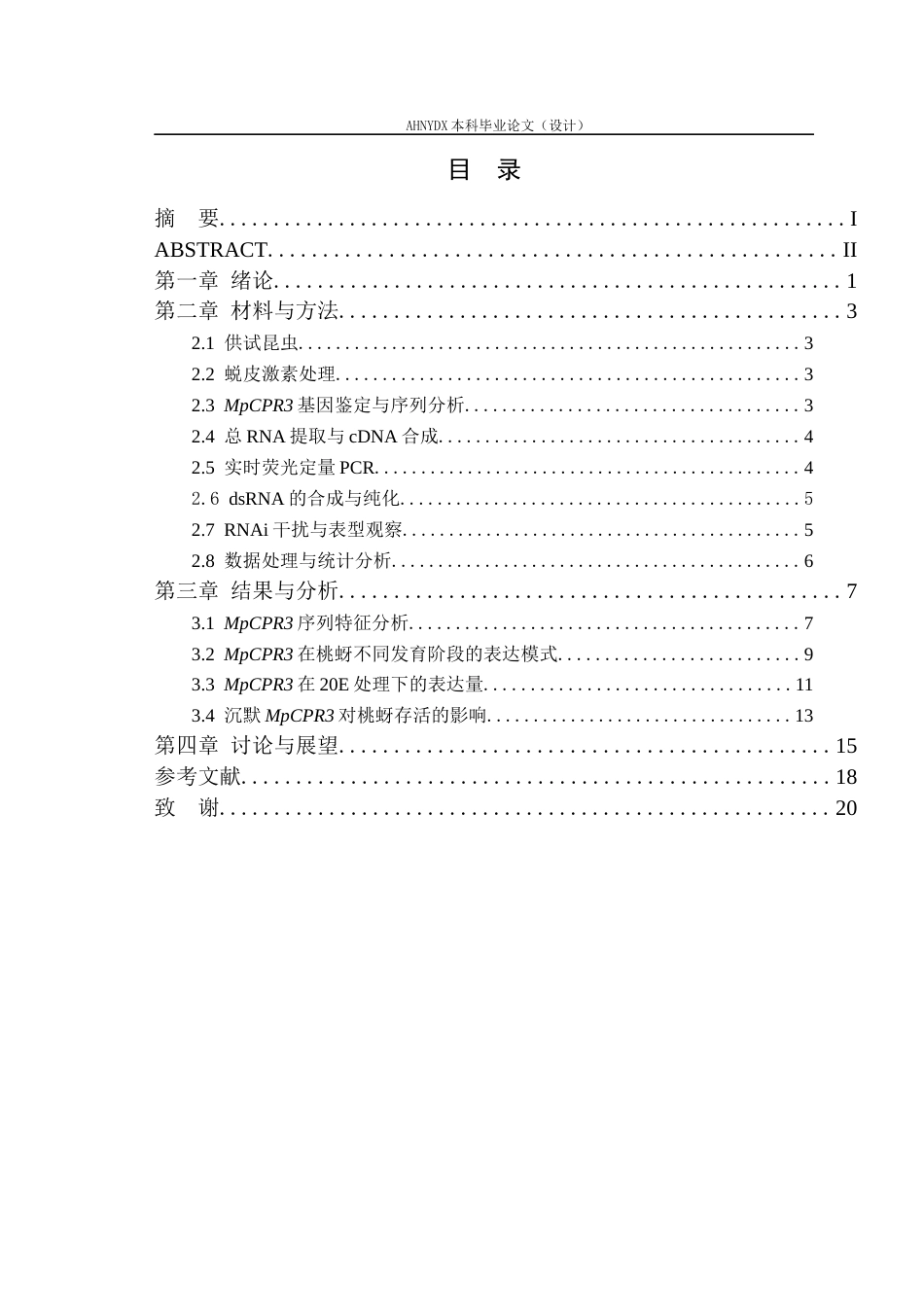 AHNYDX本科毕业论文（设计）

目 录

摘 要 I
ABSTRACT II
第一章 绪论 1
第二章 材料与方法 3
2.1 供试昆虫 3
2.2 蜕皮激素处理 3
2.3 MpCPR3基因鉴定与序列分析 3
2.4 总RNA提取与cDNA合成 4
2.5 实时荧光定量PCR 4
2.6 dsRNA的合成与纯化 5
2.7 RNAi干扰与表型观察 5
2.8 数据处理与统计分析 6
第三章 结果与分析 7
3.1 MpCPR3序列特征分析 7
3.2 MpCPR3在桃蚜不同发育阶段的表达模式 9
3.3 MpCPR3在20E处理下的表达量 11
3.4 沉默MpCPR3对桃蚜存活的影响 13
第四章 讨论与展望 15
参考文献 18
致 谢 20